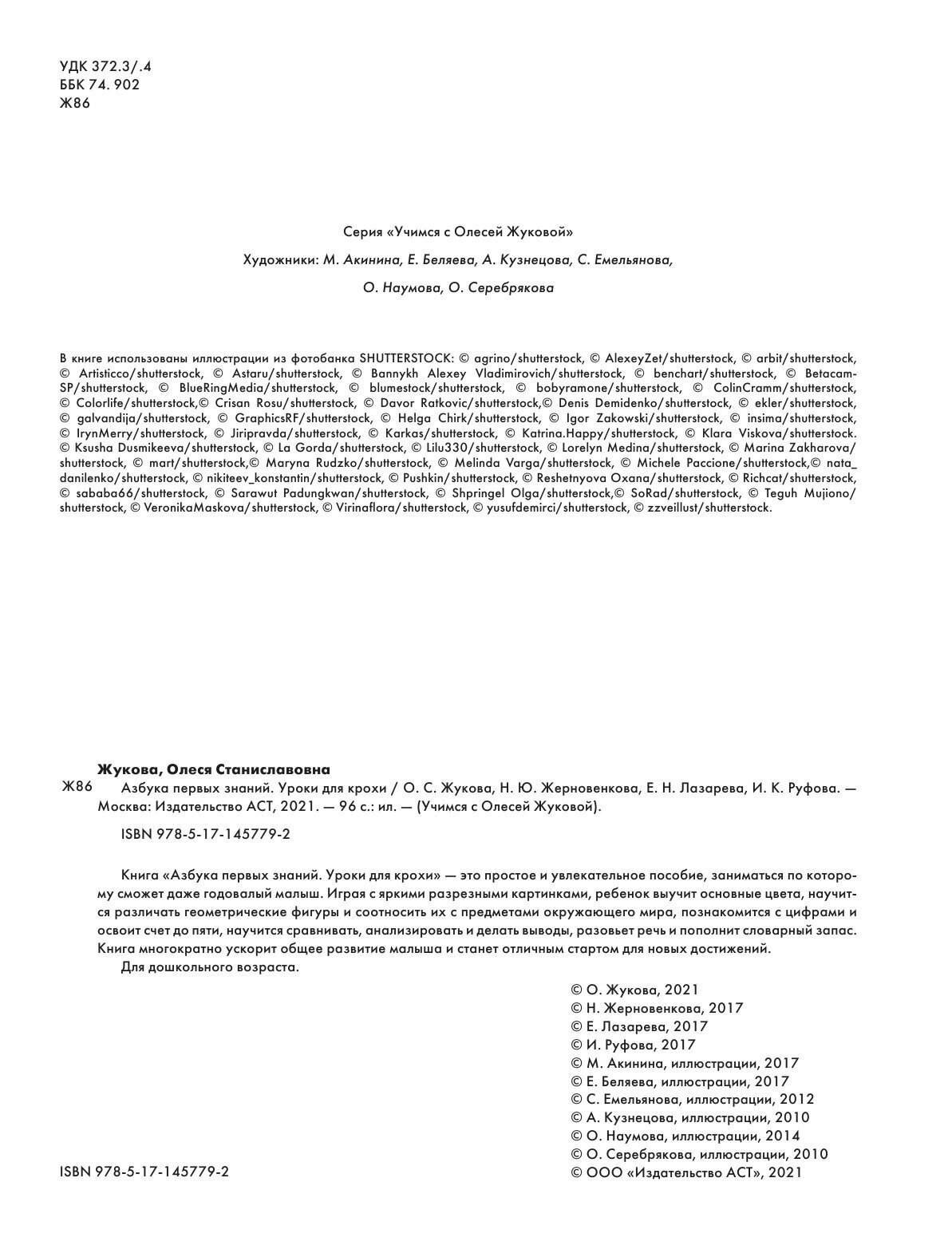 УДК 372.3/.4
ББК 74. 902
Ж86

Серия «Учимся с Олесей Жуковой»

Художники: М. Акинина, Е. Беляева, А. Кузнецова, С. Емельянова, О. Наумова, О. Серебрякова

В книге использованы иллюстрации из фотобанка SHUTTERSTOCK: © agrino/shutterstock, © AlexeyZet/shutterstock, © arbit/shutterstock, © Artisticco/shutterstock, © Astaru/shutterstock, © Bannykh Alexey Vladimirovich/shutterstock, © benchart/shutterstock, © Betacam-SP/shutterstock, © BlueRingMedia/shutterstock, © blumestock/shutterstock, © bobyramone/shutterstock, © ColinCramm/shutterstock, © Colorlife/shutterstock,© Crisan Rosu/shutterstock, © Davor Ratkovic/shutterstock,© Denis Demidenko/shutterstock, © ekler/shutterstock, © galvandija/shutterstock, © GraphicsRF/shutterstock, © Helga Chirk/shutterstock, © Igor Zakowski/shutterstock, © insima/shutterstock, © IrynMerry/shutterstock, © Jiripravda/shutterstock, © Karkas/shutterstock, © Katrina.Happy/shutterstock, © Klara Viskova/shutterstock. © Ksusha Dusmikeeva/shutterstock, © La Gorda/shutterstock, © Lilu330/shutterstock, © Lorelyn Medina/shutterstock, © Marina Zakharova/shutterstock, © mart/shutterstock,© Maryna Rudzko/shutterstock, © Melinda Varga/shutterstock, © Michele Paccione/shutterstock,© nata_danilenko/shutterstock, © nikiteev_konstantin/shutterstock, © Pushkin/shutterstock, © Reshetnyova Oxana/shutterstock, © Richcat/shutterstock, © sababa66/shutterstock, © Sarawut Padungkwan/shutterstock, © Shpringel Olga/shutterstock,© SoRad/shutterstock, © Teguh Mujiono/shutterstock, © VeronikaMaskova/shutterstock, © Virinaflora/shutterstock, © yusufdemirci/shutterstock, © zzveillust/shutterstock.

Жукова, Олеся Станиславовна
Ж86 Азбука первых знаний. Уроки для крохи / О. С. Жукова, Н. Ю. Жерновенкова, Е. Н. Лазарева, И. К. Руфова. — Москва: Издательство АСТ, 2021. — 96 с.: ил. — (Учимся с Олесей Жуковой).

ISBN 978-5-17-145779-2

Книга «Азбука первых знаний. Уроки для крохи» — это простое и увлекательное пособие, заниматься по которому сможет даже годовалый малыш. Играя с яркими разрезными картинками, ребенок выучит основные цвета, научится различать геометрические фигуры и соотносить их с предметами окружающего мира, познакомится с цифрами и освоит счет до пяти, научится сравнивать, анализировать и делать выводы, разовьет речь и пополнит словарный запас. Книга многократно ускорит общее развитие малыша и станет отличным стартом для новых достижений.
Для дошкольного возраста.

© О. Жукова, 2021
© Н. Жерновенкова, 2017
© Е. Лазарева, 2017
© И. Руфова, 2017
© М. Акинина, иллюстрации, 2017
© Е. Беляева, иллюстрации, 2017
© С. Емельянова, иллюстрации, 2012
© А. Кузнецова, иллюстрации, 2010
© О. Наумова, иллюстрации, 2014
© О. Серебрякова, иллюстрации, 2010
© ООО «Издательство АСТ», 2021

ISBN 978-5-17-145779-2